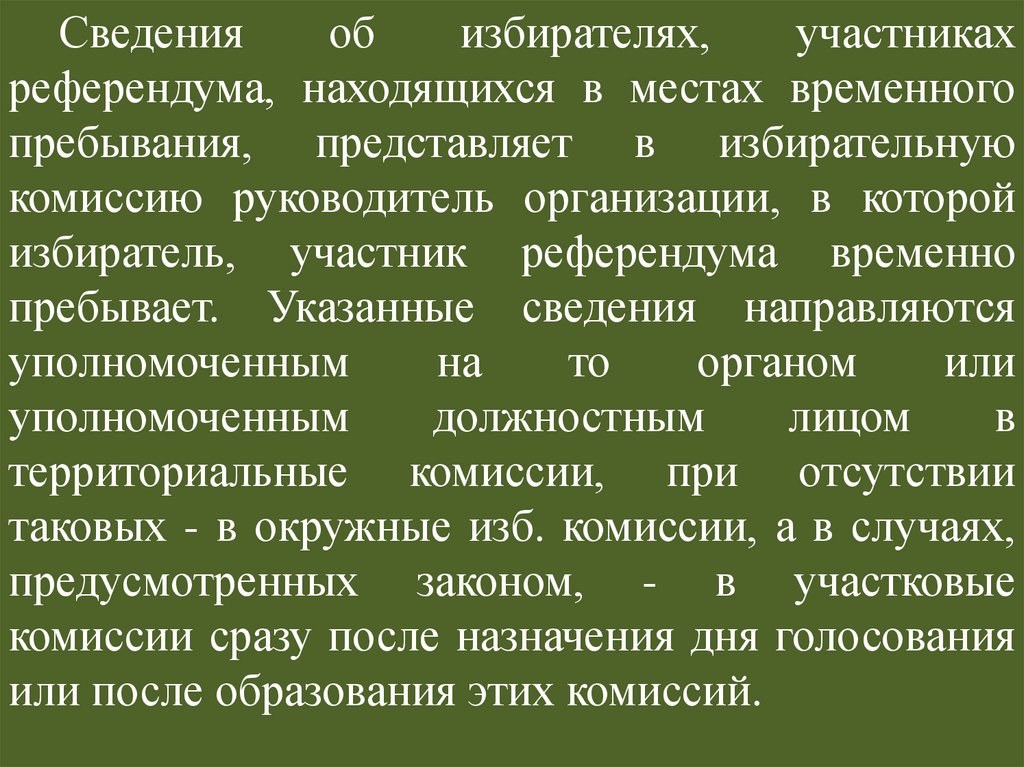 Сведения об избирателях, участниках референдума, находящихся в местах временного пребывания, представляет в избирательную комиссию руководитель организации, в которой избиратель, участник референдума временно пребывает. Указанные сведения направляются уполномоченным на то органом или уполномоченным должностным лицом в территориальные комиссии, при отсутствии таковых - в окружные изб. комиссии, а в случаях, предусмотренных законом, - в участковые комиссии сразу после назначения дня голосования или после образования этих комиссий.